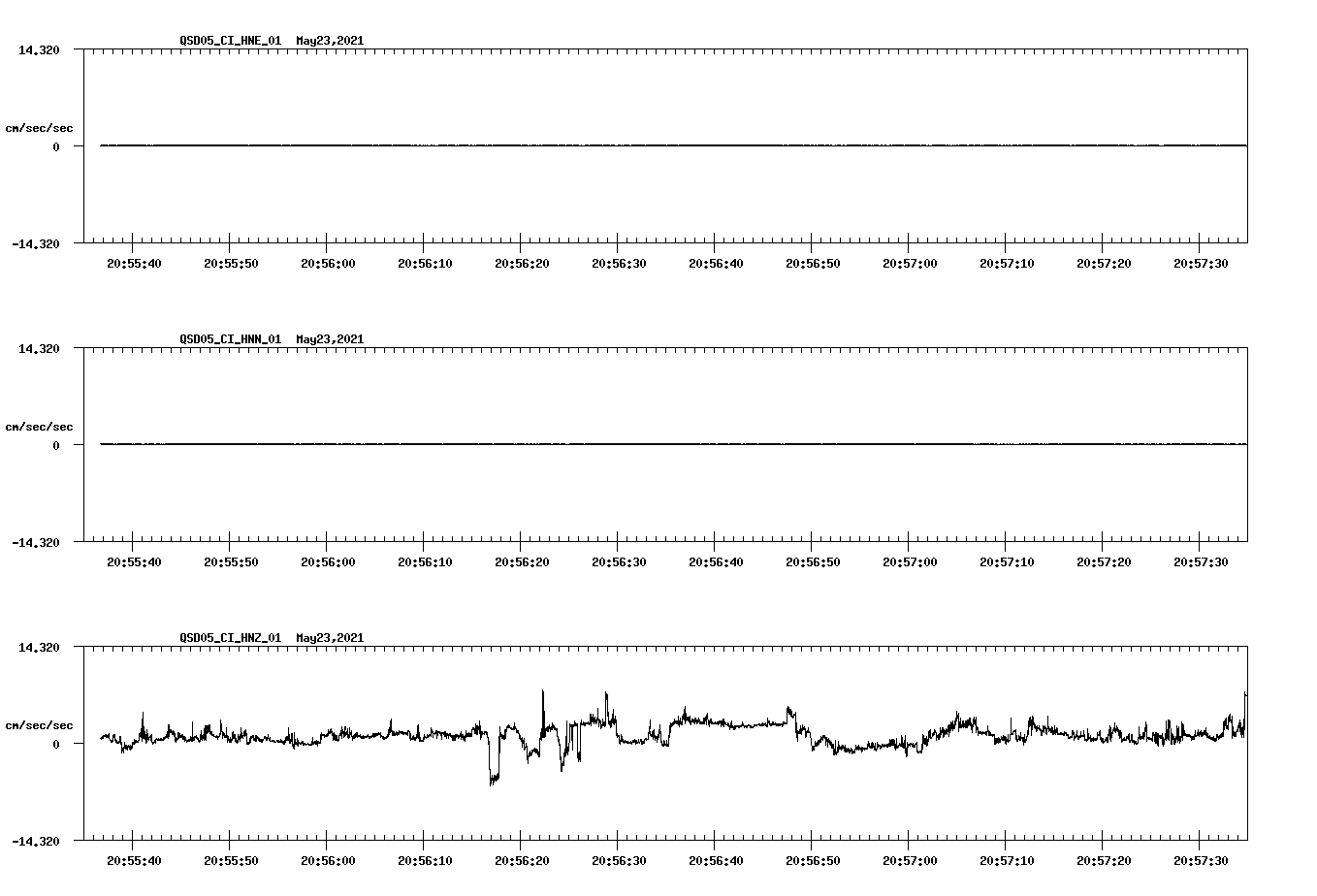 QSD05_CI_HNE_01 May23,2021

14.320

cm/sec/sec

0

-14.320

20:55:40 20:55:50 20:56:00 20:56:10 20:56:20 20:56:30 20:56:40 20:56:50 20:57:00 20:57:10 20:57:20 20:57:30

QSD05_CI_HNN_01 May23,2021

14.320

cm/sec/sec

0

-14.320

20:55:40 20:55:50 20:56:00 20:56:10 20:56:20 20:56:30 20:56:40 20:56:50 20:57:00 20:57:10 20:57:20 20:57:30

QSD05_CI_HNZ_01 May23,2021

14.320

cm/sec/sec

0

-14.320

20:55:40 20:55:50 20:56:00 20:56:10 20:56:20 20:56:30 20:56:40 20:56:50 20:57:00 20:57:10 20:57:20 20:57:30